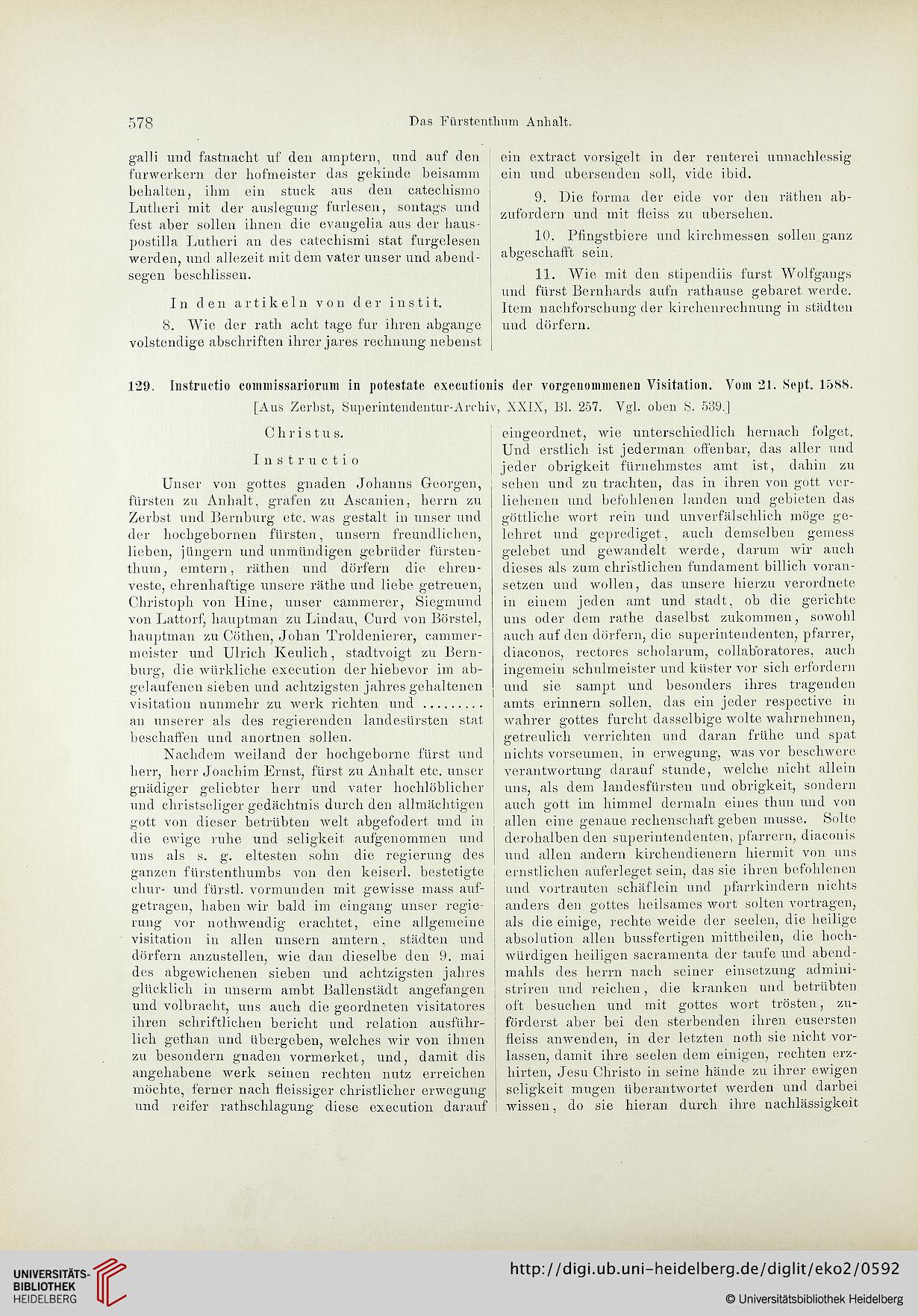 578 Das Fürstenthum Anhalt.

galli und fastnacht uf den amptern, und auf den furwerkern der hofmeister das gekinde beisamm behalten, ihm ein stuck aus den catechismo Lutheri mit der auslegung furlesen, sontags und fest aber sollen ihnen die evangelia aus der hauspostilla Lutheri an des catechismi stat furgelesen werden, und allezeit mit dem vater unser und abendsegen beschlissen.

In den artikeln von der instit.

8. Wie der rath acht tage fur ihren abgange volstendige abschriften ihrer jares rechnung nebenst ein extract vorsigelt in der renterei unnachlessig ein und ubersenden soll, vide ibid.

9. Die forma der eide vor den räthen abzufordern und mit fleiss zu ubersehen.

10. Pfingstbiere und kirchmessen sollen ganz abgeschafft sein.

11. Wie mit den stipendiis furst Wolfgangs und fürst Bernhards aufn rathause gebaret werde. Item nachforschung der kirchenrechnung in städten und dörfern.

129. Instructio commissariorum in potestate executionis der vorgenommenen Visitation. Vom 21. Sept. 1588.
[Aus Zerbst, Superintendentur-Archiv, XXIX, Bl. 257. Vgl. oben S. 539.]

Christus.

Instructio

Unser von gottes gnaden Johanns Georgen, fürsten zu Anhalt, grafen zu Ascanien, herrn zu Zerbst und Bernburg etc. was gestalt in unser und der hochgebornen fürsten, unsern freundlichen, lieben, jüngern und unmündigen gebrüder fürstenthum, emtern, räthen und dörfern die ehrenveste, ehrenhaftige unsere räthe und liebe getreuen, Christoph von Hine, unser cammerer, Siegmund von Lattorf, hauptman zu Lindau, Curd von Börstel, hauptman zu Cöthen, Johan Troldenierer, cammermeister und Ulrich Keulich, stadtvoigt zu Bernburg, die würkliche execution der hiebevor im abgelaufenen sieben und achtzigsten jahres gehaltenen visitation nunmehr zu werk richten und ......... an unserer als des regierenden landesürsten stat beschaffen und anortnen sollen.

Nachdem weiland der hochgeborne fürst und herr, herr Joachim Ernst, fürst zu Anhalt etc. unser gnädiger geliebter herr und vater hochlöblicher und christseliger gedächtnis durch den allmächtigen gott von dieser betrübten welt abgefodert und in die ewige ruhe und seligkeit aufgenommen und uns als s. g. eltesten sohn die regierung des ganzen fürstenthumbs von den keiserl. bestetigte chur- und fürstl. vormunden mit gewisse mass aufgetragen, haben wir bald im eingang unser regierung vor nothwendig erachtet, eine allgemeine visitation in allen unsern amtern, städten und dörfern anzustellen, wie dan dieselbe den 9. mai des abgewichenen sieben und achtzigsten jahres glücklich in unserm ambt Ballenstädt angefangen und volbracht, uns auch die geordneten visitatores ihren schriftlichen bericht und relation ausführlich gethan und übergeben, welches wir von ihnen zu besondern gnaden vormerket, und, damit dis angehabene werk seinen rechten nutz erreichen möchte, ferner nach fleissiger christlicher erwegung und reifer rathschlagung diese execution darauf eingeordnet, wie unterschiedlich hernach folget. Und erstlich ist jederman offenbar, das aller und jeder obrigkeit fürnehmstes amt ist, dahin zu sehen und zu trachten, das in ihren von gott verliehenen und befohlenen landen und gebieten das göttliche wort rein und unverfälschlich möge gelehret und geprediget, auch demselben gemess gelebet und gewandelt werde, darum wir auch dieses als zum christlichen fundament billich voransetzen und wollen, das unsere hierzu verordnete in einem jeden amt und stadt, ob die gerichte uns oder dem rathe daselbst zukommen, sowohl auch auf den dörfern, die superintendenten, pfarrer, diaconos, rectores scholarum, collaboratores, auch ingemein schulmeister und küster vor sich erfordern und sie sampt und besonders ihres tragenden amts erinnern sollen, das ein jeder respective in wahrer gottes furcht dasselbige wolte wahrnehmen, getreulich verrichten und daran frühe und spat nichts vorseumen, in erwegung, was vor beschwere verantwortung darauf stunde, welche nicht allein uns, als dem landesfürsten und obrigkeit, sondern auch gott im himmel dermaln eines thun und von allen eine genaue rechenschaft geben musse. Solte derohalben den superintendenten, pfarrern, diaconis und allen andern kirchendienern hiermit von uns ernstlichen auferleget sein, das sie ihren befohlenen und vortrauten schäflein und pfarrkindern nichts anders den gottes heilsames wort solten vortragen, als die einige, rechte weide der seelen, die heilige absolution allen bussfertigen mittheilen, die hochwürdigen heiligen sacramenta der taufe und abendmahls des herrn nach seiner einsetzung administriren und reichen, die kranken und betrübten oft besuchen und mit gottes wort trösten, zuförderst aber bei den sterbenden ihren eusersten fleiss anwenden, in der letzten noth sie nicht vorlassen, damit ihre seelen dem einigen, rechten erzhirten, Jesu Christo in seine hände zu ihrer ewigen seligkeit mugen überantwortet werden und darbei wissen, do sie hieran durch ihre nachlässigkeit

UNIVERSITÄTS-BIBLIOTHEK HEIDELBERG
http://digi.ub.uni-heidelberg.de/diglit/eko2/0592
© Universitätsbibliothek Heidelberg